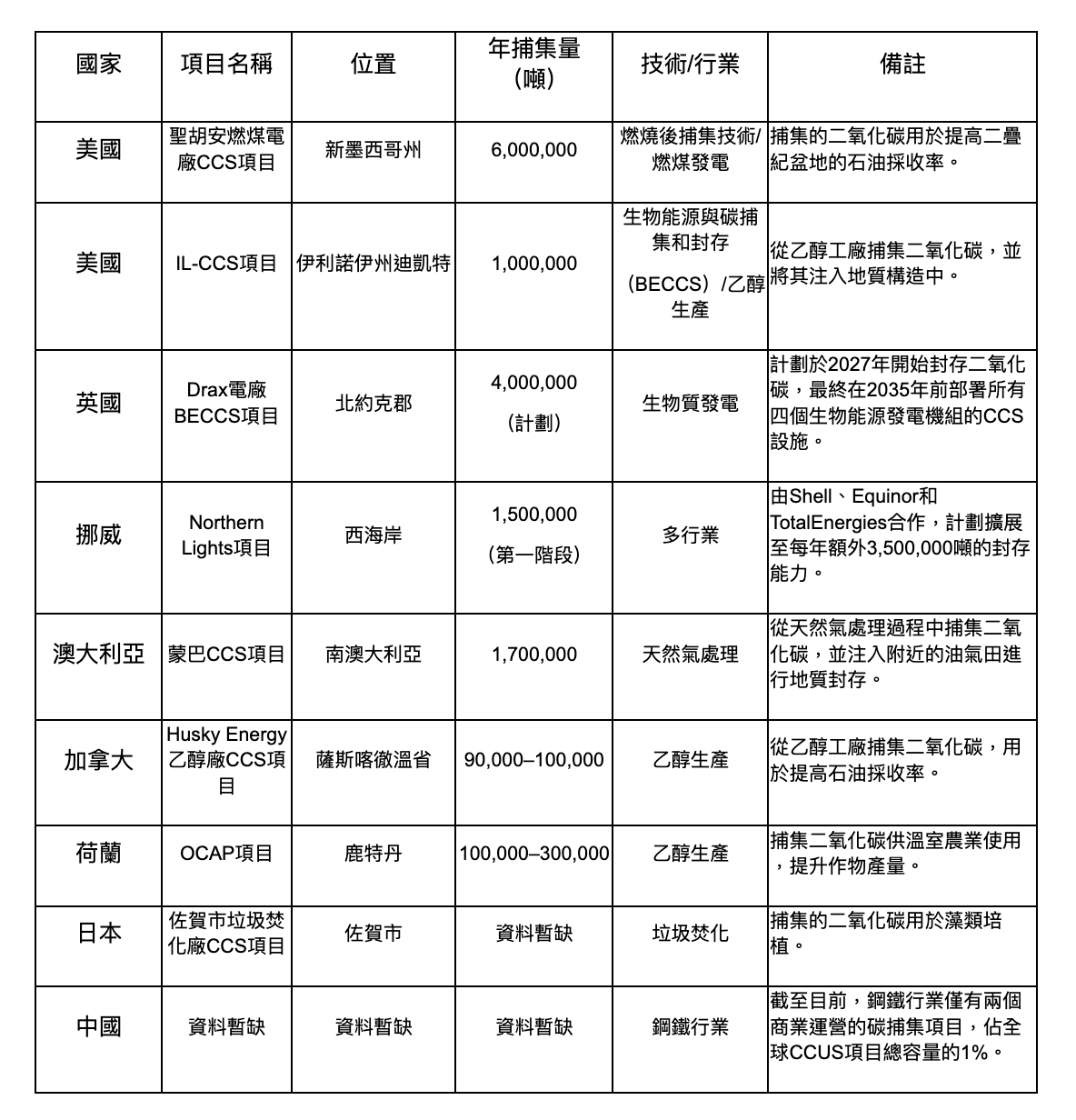 | 國家 | 項目名稱 | 位置 | 年捕集量（噸） | 技術/行業 | 備註 |
|---|---|---|---|---|---|
| 美國 | 聖胡安燃煤電廠CCS項目 | 新墨西哥州 | 6,000,000 | 燃燒後捕集技術/燃煤發電 | 捕集的二氧化碳用於提高二疊紀盆地的石油採收率。 |
| 美國 | IL-CCS項目 | 伊利諾伊州迪凱特 | 1,000,000 | 生物能源與碳捕集和封存（BECCS）/乙醇生產 | 從乙醇工廠捕集二氧化碳，並將其注入地質構造中。 |
| 英國 | Drax電廠BECCS項目 | 北約克郡 | 4,000,000（計劃） | 生物質發電 | 計劃於2027年開始封存二氧化碳，最終在2035年前部署所有四個生物能源發電機組的CCS設施。 |
| 挪威 | Northern Lights項目 | 西海岸 | 1,500,000（第一階段） | 多行業 | 由Shell、Equinor和TotalEnergies合作，計劃擴展至每年額外3,500,000噸的封存能力。 |
| 澳大利亞 | 蒙巴CCS項目 | 南澳大利亞 | 1,700,000 | 天然氣處理 | 從天然氣處理過程中捕集二氧化碳，並注入附近的油氣田進行地質封存。 |
| 加拿大 | Husky Energy乙醇廠CCS項目 | 薩斯喀徹溫省 | 90,000–100,000 | 乙醇生產 | 從乙醇工廠捕集二氧化碳，用於提高石油採收率。 |
| 荷蘭 | OCAP項目 | 鹿特丹 | 100,000–300,000 | 乙醇生產 | 捕集二氧化碳供溫室農業使用，提升作物產量。 |
| 日本 | 佐賀市垃圾焚化廠CCS項目 | 佐賀市 | 資料暫缺 | 垃圾焚化 | 捕集的二氧化碳用於藻類培植。 |
| 中國 | 資料暫缺 | 資料暫缺 | 資料暫缺 | 鋼鐵行業 | 截至目前，鋼鐵行業僅有兩個商業運營的碳捕集項目，佔全球CCUS項目總容量的1%。 |